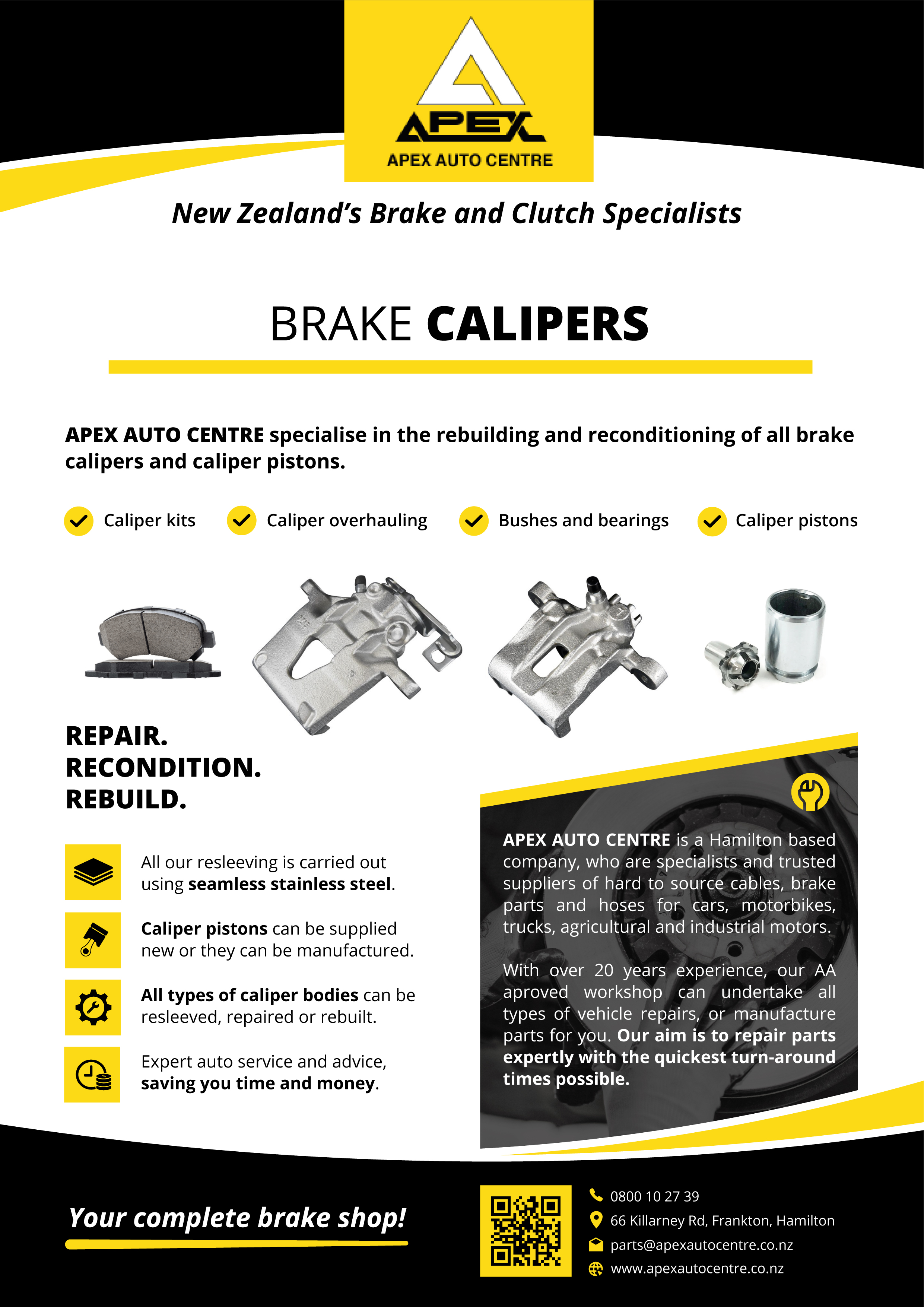 APEX
APEX AUTO CENTRE

New Zealand's Brake and Clutch Specialists

BRAKE CALIPERS

APEX AUTO CENTRE specialise in the rebuilding and reconditioning of all brake calipers and caliper pistons.

Caliper kits
Caliper overhauling
Bushes and bearings
Caliper pistons

REPAIR.
RECONDITION.
REBUILD.

All our resleeving is carried out using seamless stainless steel.

Caliper pistons can be supplied new or they can be manufactured.

All types of caliper bodies can be resleeved, repaired or rebuilt.

Expert auto service and advice, saving you time and money.

APEX AUTO CENTRE is a Hamilton based company, who are specialists and trusted suppliers of hard to source cables, brake parts and hoses for cars, motorbikes, trucks, agricultural and industrial motors.

With over 20 years experience, our AA aproved workshop can undertake all types of vehicle repairs, or manufacture parts for you. Our aim is to repair parts expertly with the quickest turn-around times possible.

Your complete brake shop!

0800 10 27 39
66 Killarney Rd, Frankton, Hamilton
parts@apexautocentre.co.nz
www.apexautocentre.co.nz